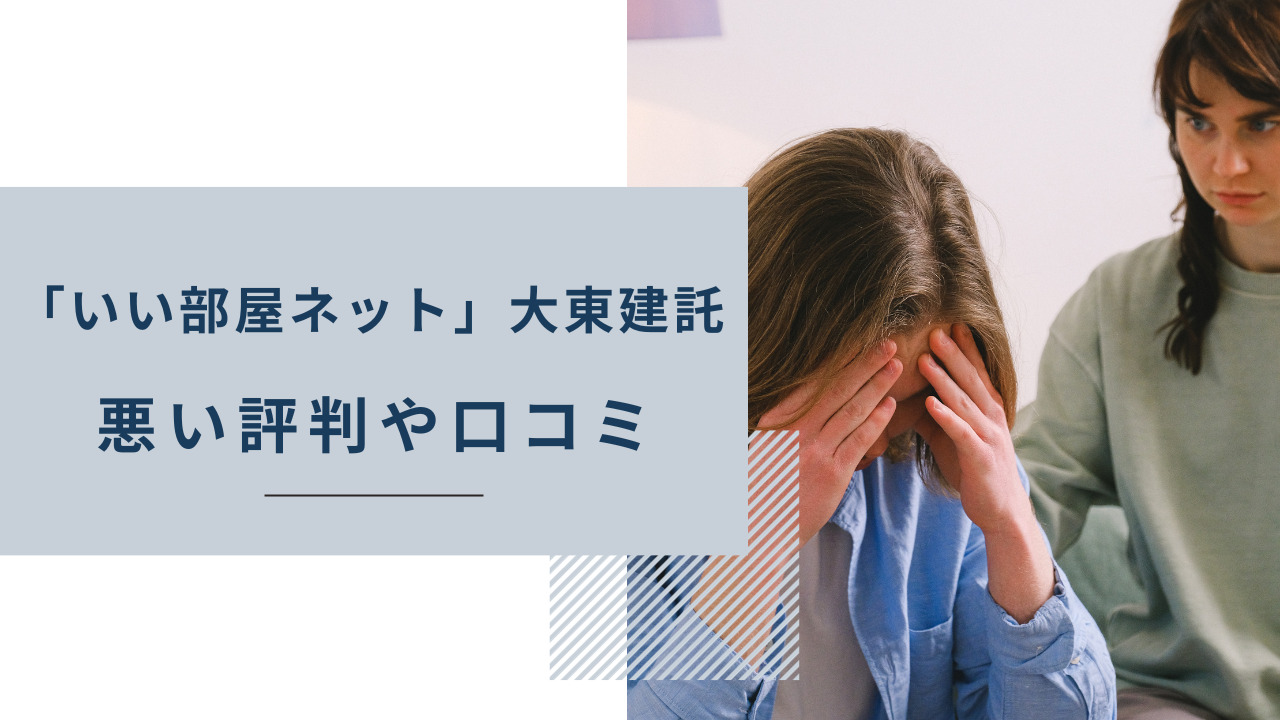 「いい部屋ネット」大東建託

悪い評判や口コミ